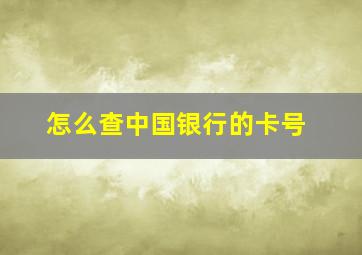 怎么查中国银行的卡号